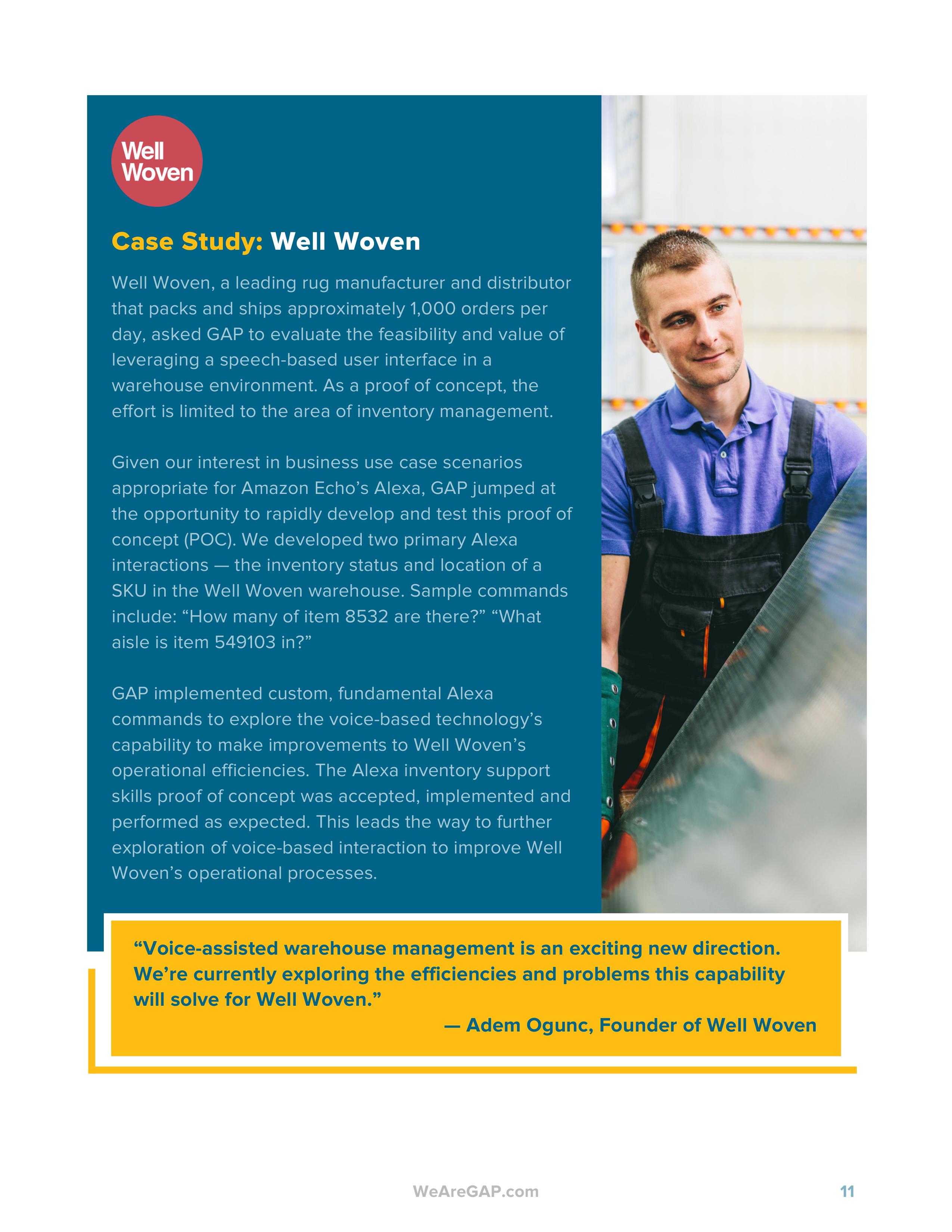 Well Woven

Case Study: Well Woven

Well Woven, a leading rug manufacturer and distributor that packs and ships approximately 1,000 orders per day, asked GAP to evaluate the feasibility and value of leveraging a speech-based user interface in a warehouse environment. As a proof of concept, the effort is limited to the area of inventory management.

Given our interest in business use case scenarios appropriate for Amazon Echo's Alexa, GAP jumped at the opportunity to rapidly develop and test this proof of concept (POC). We developed two primary Alexa interactions — the inventory status and location of a SKU in the Well Woven warehouse. Sample commands include: "How many of item 8532 are there?" "What aisle is item 549103 in?"

GAP implemented custom, fundamental Alexa commands to explore the voice-based technology's capability to make improvements to Well Woven's operational efficiencies. The Alexa inventory support skills proof of concept was accepted, implemented and performed as expected. This leads the way to further exploration of voice-based interaction to improve Well Woven's operational processes.

"Voice-assisted warehouse management is an exciting new direction. We're currently exploring the efficiencies and problems this capability will solve for Well Woven."

— Adem Ogunc, Founder of Well Woven

WeAreGAP.com

11